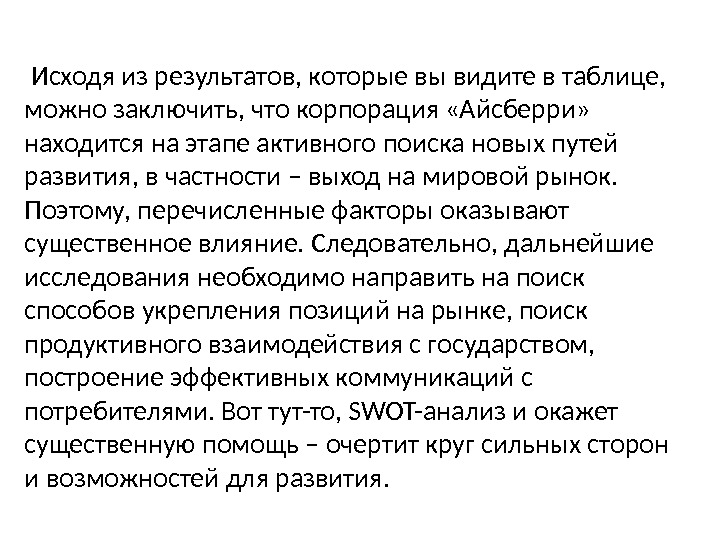 Исходя из результатов, которые вы видите в таблице, можно заключить, что корпорация «Айсберри» находится на этапе активного поиска новых путей развития, в частности – выход на мировой рынок. Поэтому, перечисленные факторы оказывают существенное влияние. Следовательно, дальнейшие исследования необходимо направить на поиск способов укрепления позиций на рынке, поиск продуктивного взаимодействия с государством, построение эффективных коммуникаций с потребителями. Вот тут-то, SWOT-анализ и окажет существенную помощь – очертит круг сильных сторон и возможностей для развития.